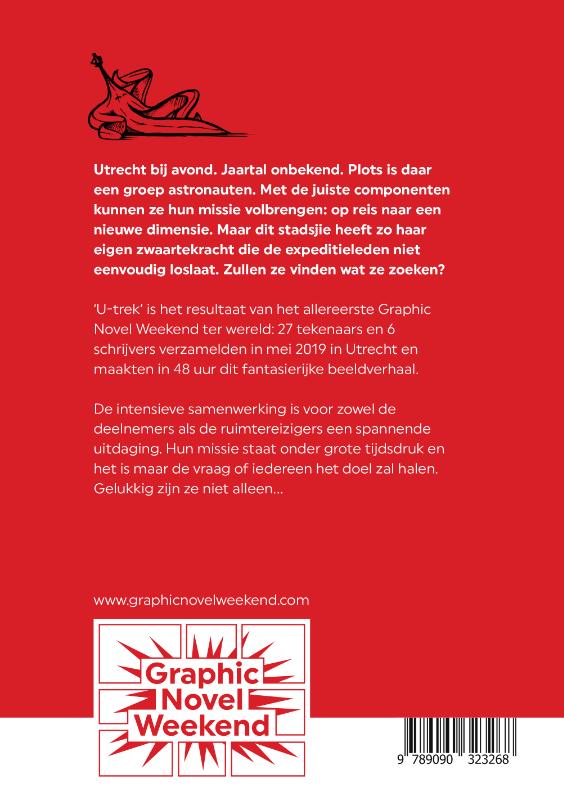 Utrecht bij avond. Jaartal onbekend. Plots is daar een groep astronauten. Met de juiste componenten kunnen ze hun missie volbrengen: op reis naar een nieuwe dimensie. Maar dit stadsjie heeft zo haar eigen zwaartekracht die de expeditieleden niet eenvoudig loslaat. Zullen ze vinden wat ze zoeken?

'U-trek' is het resultaat van het allereerste Graphic Novel Weekend ter wereld: 27 tekenaars en 6 schrijvers verzamelden in mei 2019 in Utrecht en maakten in 48 uur dit fantasierijke beeldverhaal.

De intensieve samenwerking is voor zowel de deelnemers als de ruimtereizigers een spannende uitdaging. Hun missie staat onder grote tijdsdruk en het is maar de vraag of iedereen het doel zal halen. Gelukkig zijn ze niet alleen...

www.graphicnovelweekend.com

Graphic
Novel
Weekend

9 789090 323268